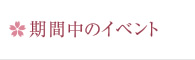 期間中のイベント